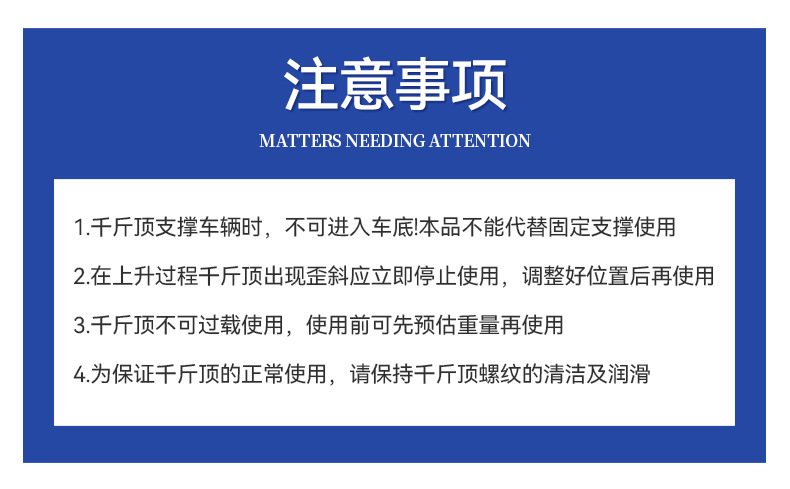 注意事项

MATTERS NEEDING ATTENTION

1.千斤顶支撑车辆时，不可进入车底!本品不能代替固定支撑使用

2.在上升过程千斤顶出现歪斜应立即停止使用，调整好位置后再使用

3.千斤顶不可过载使用，使用前可先预估重量再使用

4.为保证千斤顶的正常使用，请保持千斤顶螺纹的清洁及润滑